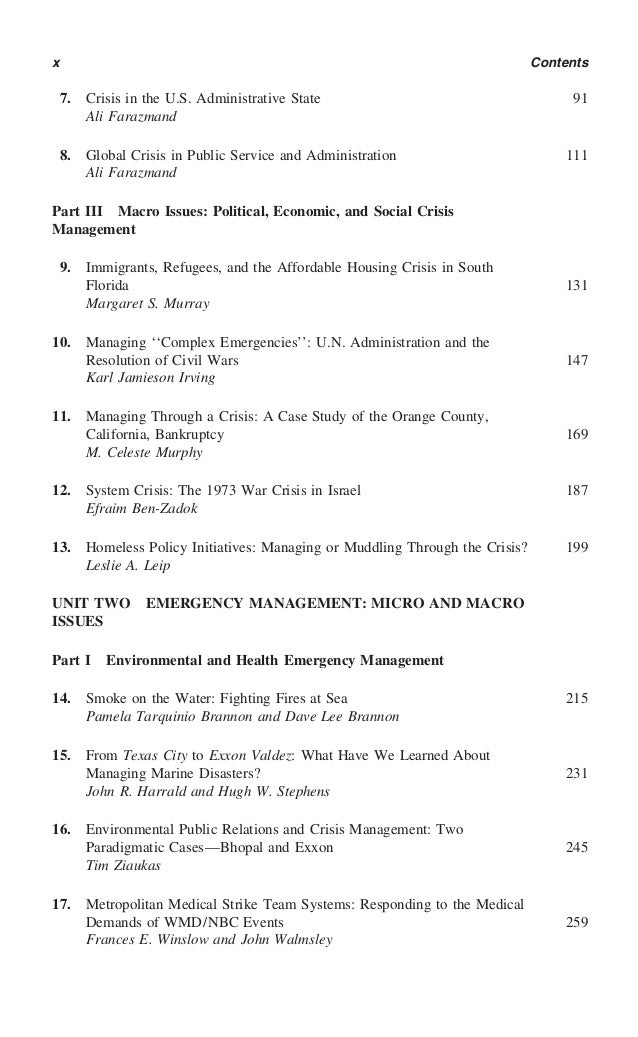 x Contents

7. Crisis in the U.S. Administrative State 91
Ali Farazmand

8. Global Crisis in Public Service and Administration 111
Ali Farazmand

Part III Macro Issues: Political, Economic, and Social Crisis Management

9. Immigrants, Refugees, and the Affordable Housing Crisis in South Florida 131
Margaret S. Murray

10. Managing ‘‘Complex Emergencies’’: U.N. Administration and the Resolution of Civil Wars 147
Karl Jamieson Irving

11. Managing Through a Crisis: A Case Study of the Orange County, California, Bankruptcy 169
M. Celeste Murphy

12. System Crisis: The 1973 War Crisis in Israel 187
Efraim Ben-Zadok

13. Homeless Policy Initiatives: Managing or Muddling Through the Crisis? 199
Leslie A. Leip

UNIT TWO EMERGENCY MANAGEMENT: MICRO AND MACRO ISSUES

Part I Environmental and Health Emergency Management

14. Smoke on the Water: Fighting Fires at Sea 215
Pamela Tarquinio Brannon and Dave Lee Brannon

15. From Texas City to Exxon Valdez: What Have We Learned About Managing Marine Disasters? 231
John R. Harrald and Hugh W. Stephens

16. Environmental Public Relations and Crisis Management: Two Paradigmatic Cases—Bhopal and Exxon 245
Tim Ziaukas

17. Metropolitan Medical Strike Team Systems: Responding to the Medical Demands of WMD/NBC Events 259
Frances E. Winslow and John Walmsley